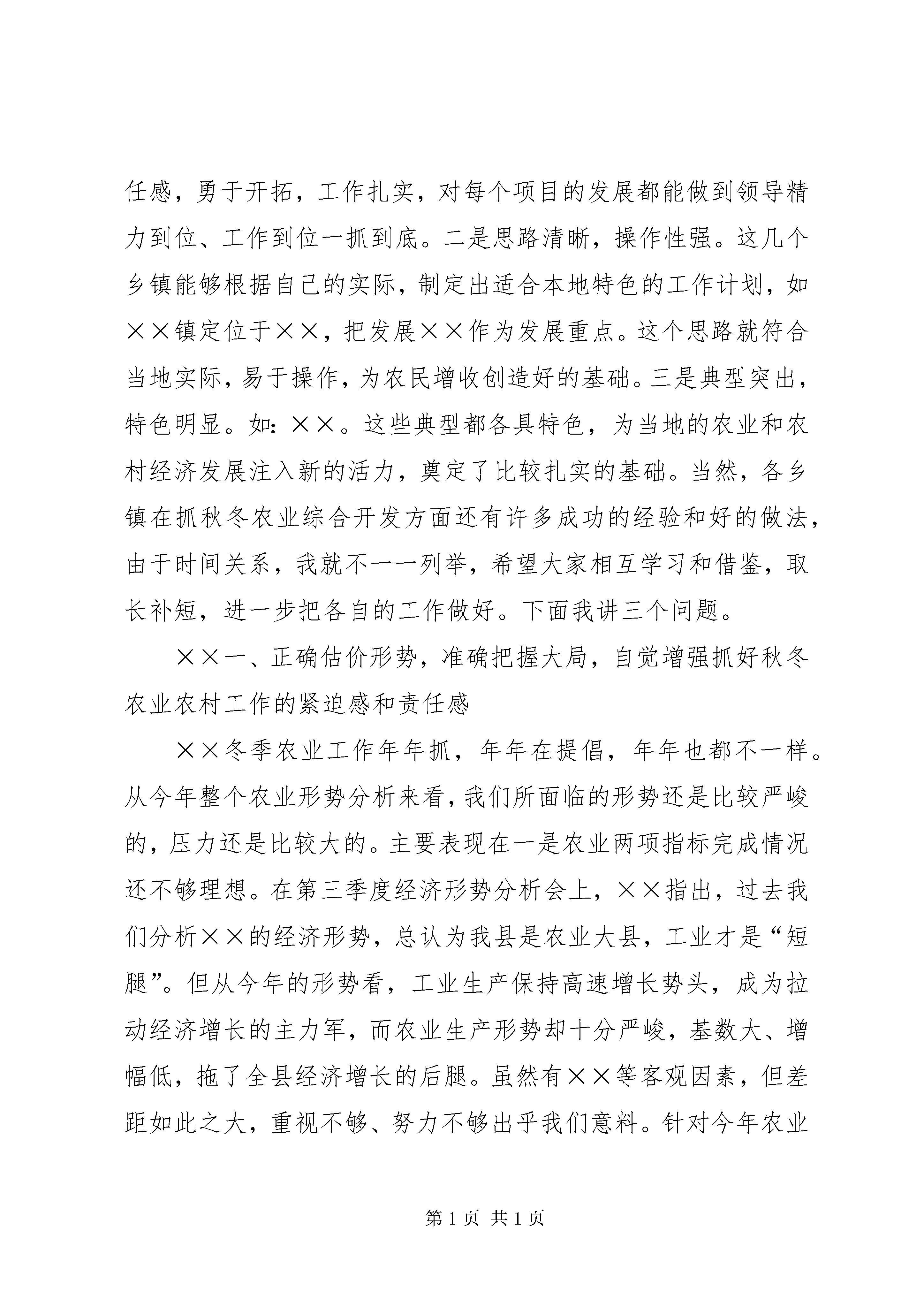 任感，勇于开拓，工作扎实，对每个项目的发展都能做到领导精力到位、工作到位一抓到底。二是思路清晰，操作性强。这几个乡镇能够根据自己的实际，制定出适合本地特色的工作计划，如××镇定位于××，把发展××作为发展重点。这个思路就符合当地实际，易于操作，为农民增收创造好的基础。三是典型突出，特色明显。如：××。这些典型都各具特色，为当地的农业和农村经济发展注入新的活力，奠定了比较扎实的基础。当然，各乡镇在抓秋冬农业综合开发方面还有许多成功的经验和好的做法，由于时间关系，我就不一一列举，希望大家相互学习和借鉴，取长补短，进一步把各自的工作做好。下面我讲三个问题。

××一、正确估价形势，准确把握大局，自觉增强抓好秋冬农业农村工作的紧迫感和责任感

××冬季农业工作年年抓，年年在提倡，年年也都不一样。从今年整个农业形势分析来看，我们所面临的形势还是比较严峻的，压力还是比较大的。主要表现在一是农业两项指标完成情况还不够理想。在第三季度经济形势分析会上，××指出，过去我们分析××的经济形势，总认为我县是农业大县，工业才是“短腿”。但从今年的形势看，工业生产保持高速增长势头，成为拉动经济增长的主力军，而农业生产形势却十分严峻，基数大、增幅低，拖了全县经济增长的后腿。虽然有××等客观因素，但差距如此之大，重视不够、努力不够出乎我们意料。针对今年农业

第 1 页 共 1 页